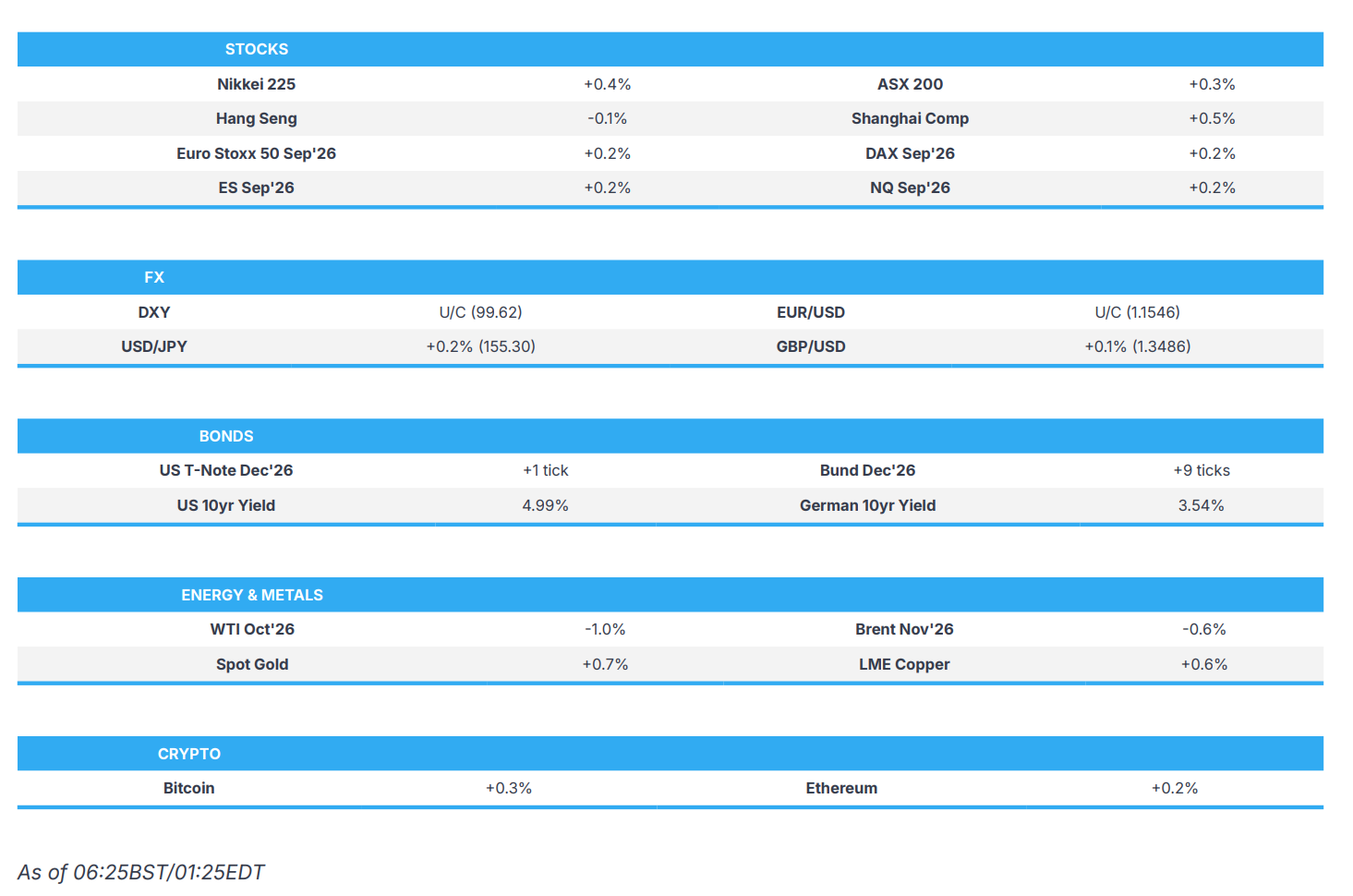 | STOCKS | | | |
|---|---|---|---|
| Nikkei 225 | +0.4% | ASX 200 | +0.3% |
| Hang Seng | -0.1% | Shanghai Comp | +0.5% |
| Euro Stoxx 50 Sep'26 | +0.2% | DAX Sep'26 | +0.2% |
| ES Sep'26 | +0.2% | NQ Sep'26 | +0.2% |

| FX | | | |
|---|---|---|---|
| DXY | U/C (99.62) | EUR/USD | U/C (1.1546) |
| USD/JPY | +0.2% (155.30) | GBP/USD | +0.1% (1.3486) |

| BONDS | | | |
|---|---|---|---|
| US T-Note Dec'26 | +1 tick | Bund Dec'26 | +9 ticks |
| US 10yr Yield | 4.99% | German 10yr Yield | 3.54% |

| ENERGY & METALS | | | |
|---|---|---|---|
| WTI Oct'26 | -1.0% | Brent Nov'26 | -0.6% |
| Spot Gold | +0.7% | LME Copper | +0.6% |

| CRYPTO | | | |
|---|---|---|---|
| Bitcoin | +0.3% | Ethereum | +0.2% |

As of 06:25BST/01:25EDT